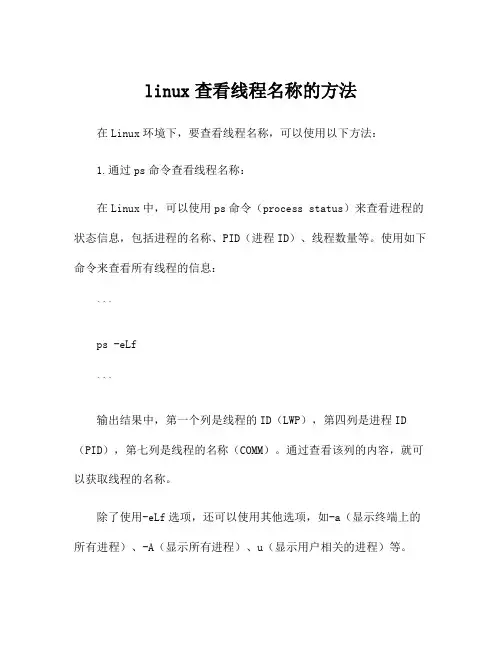 linux 查看线程名称的方法

在 Linux 环境下，要查看线程名称，可以使用以下方法：

1. 通过 ps 命令查看线程名称：

在 Linux 中，可以使用 ps 命令（process status）来查看进程的状态信息，包括进程的名称、PID（进程 ID）、线程数量等。使用如下命令来查看所有线程的信息：

```

ps -eLf

```

输出结果中，第一个列是线程的 ID（LWP），第四列是进程 ID（PID），第七列是线程的名称（COMM）。通过查看该列的内容，就可以获取线程的名称。

除了使用-eLf 选项，还可以使用其他选项，如-a（显示终端上的所有进程）、-A（显示所有进程）、u（显示用户相关的进程）等。